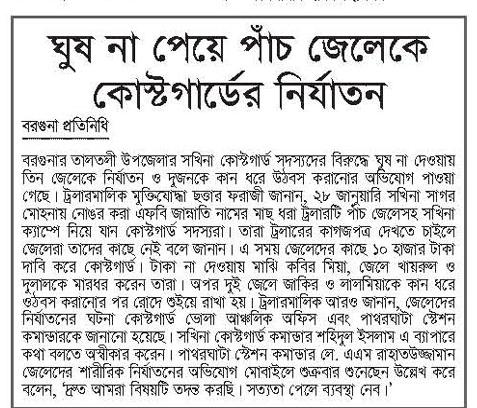 ঘুষ না পেয়ে পাঁচ জেলেকে কোস্টগার্ডের নির্যাতন

বরগুনা প্রতিনিধি

বরগুনার তালতলী উপজেলার সখিনা কোস্টগার্ড সদস্যদের বিরুদ্ধে ঘুষ না দেওয়ায় তিন জেলেকে নির্যাতন ও দুজনকে কান ধরে উঠবস করানোর অভিযোগ পাওয়া গেছে। ট্রলারমালিক মুক্তিযোদ্ধা ছত্তার ফরাজী জানান, ২৮ জানুয়ারি সখিনা সাগর মোহনায় নোঙর করা এফবি জান্নাতি নামের মাছ ধরা ট্রলারটি পাঁচ জেলেসহ সখিনা ক্যাম্পে নিয়ে যান কোস্টগার্ড সদস্যরা। তারা ট্রলারের কাগজপত্র দেখতে চাইলে জেলেরা তাদের কাছে নেই বলে জানান। এ সময় জেলেদের কাছে ১০ হাজার টাকা দাবি করে কোস্টগার্ড। টাকা না দেওয়ায় মাঝি কবির মিয়া, জেলে খায়রুল ও দুলালকে মারধর করেন তারা। অপর দুই জেলে জাকির ও লালমিয়াকে কান ধরে ওঠবস করানোর পর রোদে শুইয়ে রাখা হয়। ট্রলারমালিক আরও জানান, জেলেদের নির্যাতনের ঘটনা কোস্টগার্ড ভোলা আঞ্চলিক অফিস এবং পাথরঘাটা স্টেশন কমান্ডারকে জানানো হয়েছে। সখিনা কোস্টগার্ড কমান্ডার শহিদুল ইসলাম এ ব্যাপারে কথা বলতে অস্বীকার করেন। পাথরঘাটা স্টেশন কমান্ডার লে. এএম রাহাতউজ্জামান জেলেদের শারীরিক নির্যাতনের অভিযোগ মোবাইলে শুক্রবার শুনেছেন উল্লেখ করে বলেন, 'দ্রুত আমরা বিষয়টি তদন্ত করছি। সত্যতা পেলে ব্যবস্থা নেব।'